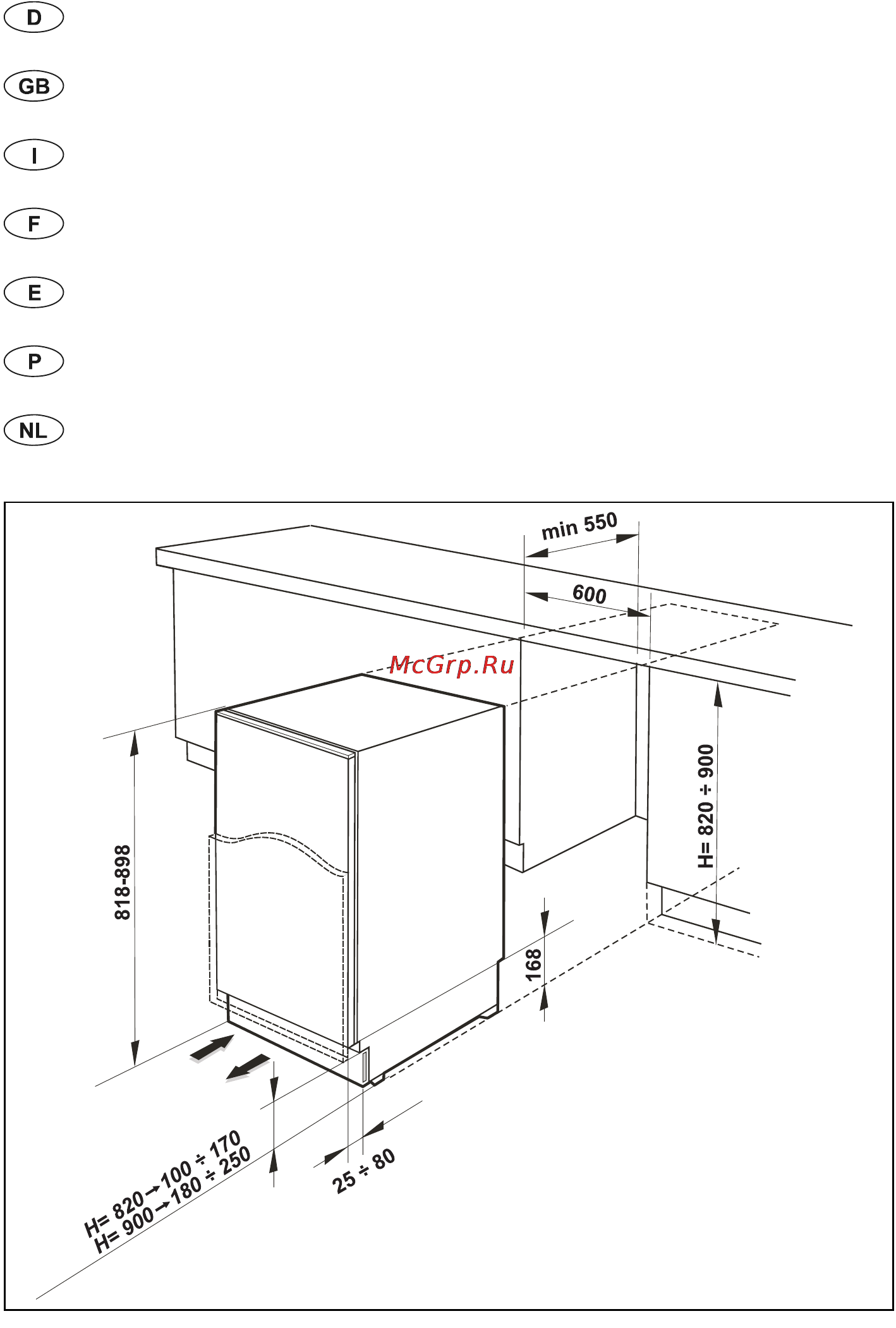 D

GB

I

F

E

P

NL

min 550

600

McGrp.Ru

H= 820 ÷ 900

818-898

168

25 ÷ 80

H= 820 → 100 ÷ 170
H= 900 → 180 ÷ 250